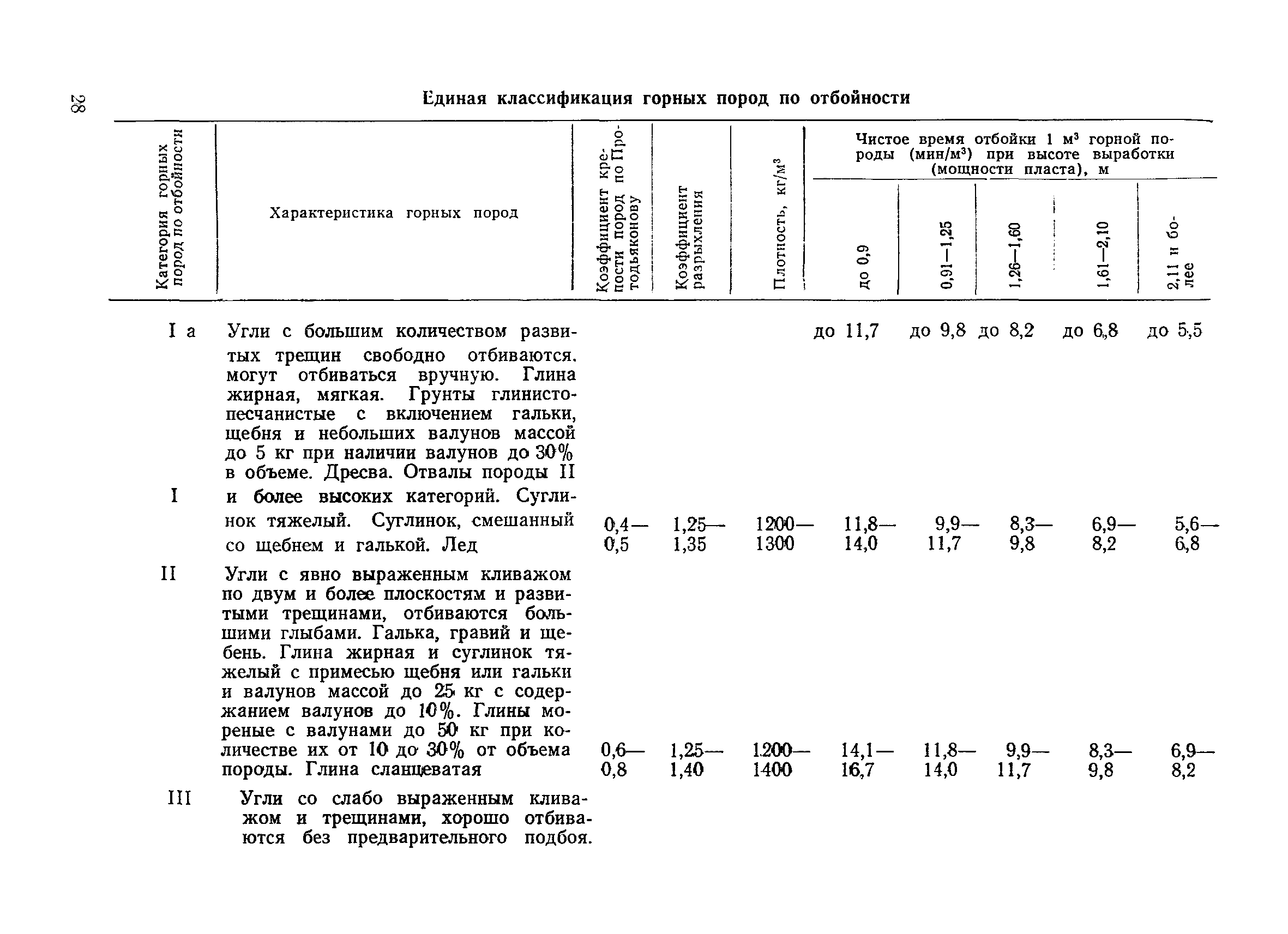 28

Единая классификация горных пород по отбойности

| Категория горных пород по отбойности | Характеристика горных пород | Коэффициент крепости пород по Протодьяконову | Коэффициент разрыхления | Плотность, кг/м$^3$ | Чистое время отбойки 1 м$^3$ горной породы (мин/м$^3$) при высоте выработки (мощности пласта), м: до 0,9 | 0,91—1,25 | 1,26—1,60 | 1,61—2,10 | 2,11 и более |
|---|---|---|---|---|---|---|---|---|---|
| I а | Угли с большим количеством развитых трещин свободно отбиваются. могут отбиваться вручную. Глина жирная, мягкая. Грунты глинисто-песчанистые с включением гальки, щебня и небольших валунов массой до 5 кг при наличии валунов до 30% в объеме. Дресва. Отвалы породы II | | | | до 11,7 | до 9,8 | до 8,2 | до 6,8 | до 5,5 |
| I | и более высоких категорий. Суглинок тяжелый. Суглинок, смешанный со щебнем и галькой. Лед | 0,4—0,5 | 1,25—1,35 | 1200—1300 | 11,8—14,0 | 9,9—11,7 | 8,3—9,8 | 6,9—8,2 | 5,6—6,8 |
| II | Угли с явно выраженным кливажом по двум и более плоскостям и развитыми трещинами, отбиваются большими глыбами. Галька, гравий и щебень. Глина жирная и суглинок тяжелый с примесью щебня или гальки и валунов массой до 25 кг с содержанием валунов до 10%. Глины мореные с валунами до 50 кг при количестве их от 10 до 30% от объема породы. Глина сланцеватая | 0,6—0,8 | 1,25—1,40 | 1200—1400 | 14,1—16,7 | 11,8—14,0 | 9,9—11,7 | 8,3—9,8 | 6,9—8,2 |
| III | Угли со слабо выраженным кливажом и трещинами, хорошо отбиваются без предварительного подбоя. | | | | | | | | |